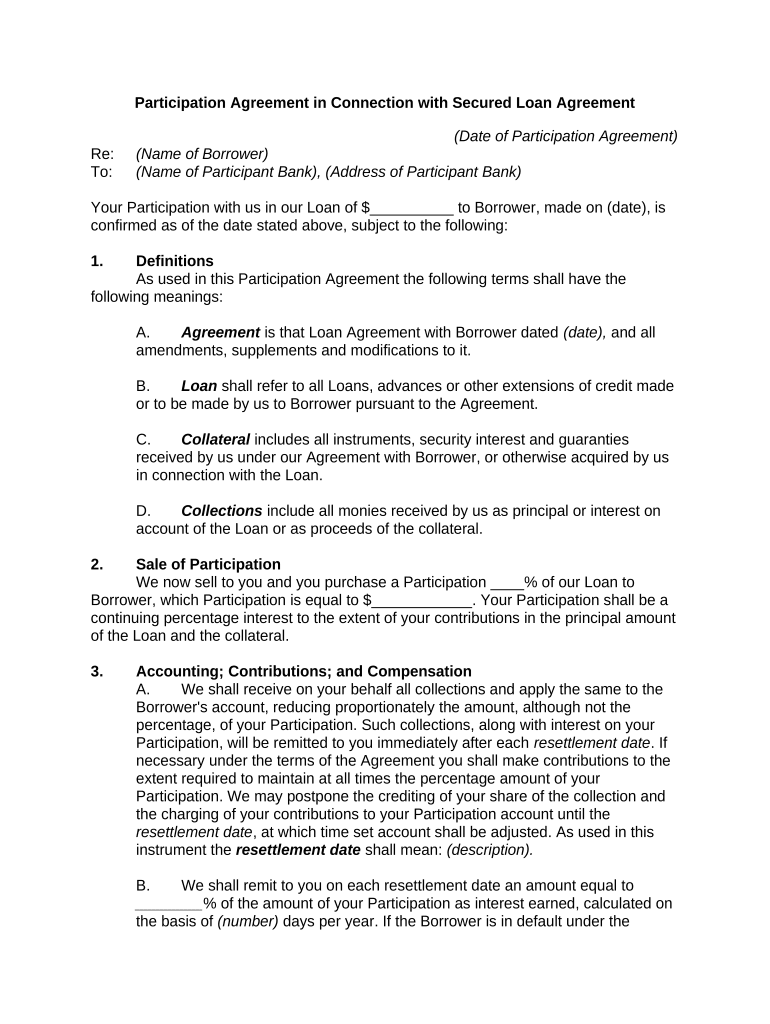 Participation Agreement in Connection with Secured Loan Agreement

(Date of Participation Agreement)

Re: (Name of Borrower)
To: (Name of Participant Bank), (Address of Participant Bank)

Your Participation with us in our Loan of $__________ to Borrower, made on (date), is confirmed as of the date stated above, subject to the following:

1. Definitions
As used in this Participation Agreement the following terms shall have the following meanings:

A. Agreement is that Loan Agreement with Borrower dated (date), and all amendments, supplements and modifications to it.

B. Loan shall refer to all Loans, advances or other extensions of credit made or to be made by us to Borrower pursuant to the Agreement.

C. Collateral includes all instruments, security interest and guaranties received by us under our Agreement with Borrower, or otherwise acquired by us in connection with the Loan.

D. Collections include all monies received by us as principal or interest on account of the Loan or as proceeds of the collateral.

2. Sale of Participation
We now sell to you and you purchase a Participation ____% of our Loan to Borrower, which Participation is equal to $____________. Your Participation shall be a continuing percentage interest to the extent of your contributions in the principal amount of the Loan and the collateral.

3. Accounting; Contributions; and Compensation
A. We shall receive on your behalf all collections and apply the same to the Borrower's account, reducing proportionately the amount, although not the percentage, of your Participation. Such collections, along with interest on your Participation, will be remitted to you immediately after each resettlement date. If necessary under the terms of the Agreement you shall make contributions to the extent required to maintain at all times the percentage amount of your Participation. We may postpone the crediting of your share of the collection and the charging of your contributions to your Participation account until the resettlement date, at which time set account shall be adjusted. As used in this instrument the resettlement date shall mean: (description).

B. We shall remit to you on each resettlement date an amount equal to ________% of the amount of your Participation as interest earned, calculated on the basis of (number) days per year. If the Borrower is in default under the